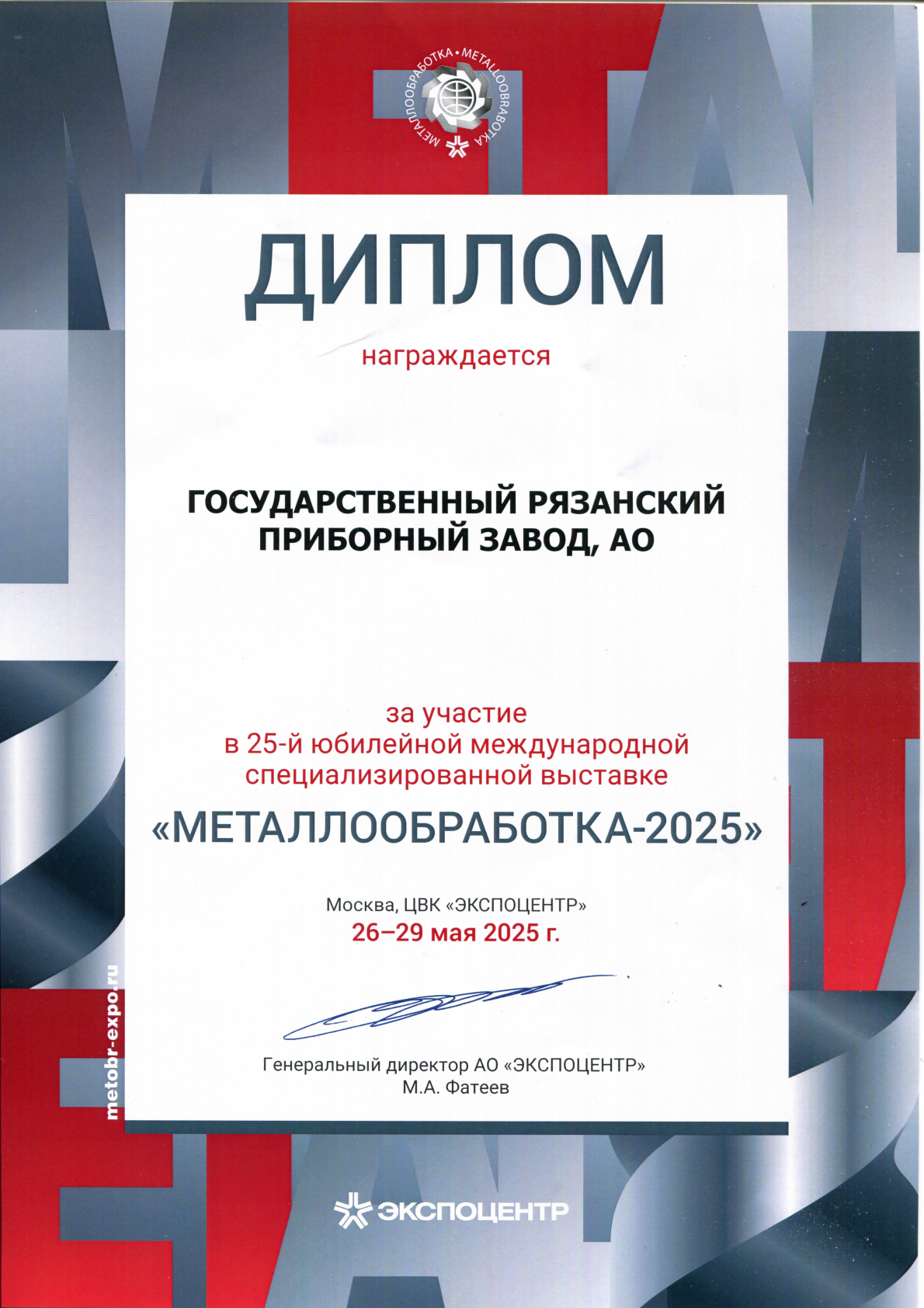 МЕТАЛЛООБРАБОТКА • METALLOOBRABOTKA

ДИПЛОМ

награждается

ГОСУДАРСТВЕННЫЙ РЯЗАНСКИЙ ПРИБОРНЫЙ ЗАВОД, АО

за участие
в 25-й юбилейной международной
специализированной выставке

«МЕТАЛЛООБРАБОТКА-2025»

Москва, ЦВК «ЭКСПОЦЕНТР»
26–29 мая 2025 г.

Генеральный директор АО «ЭКСПОЦЕНТР»
М.А. Фатеев

metobr-expo.ru

ЭКСПОЦЕНТР